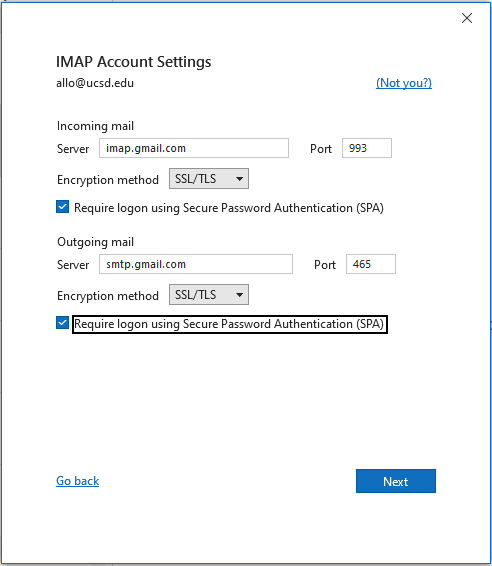 IMAP Account Settings
allo@ucsd.edu (Not you?)

Incoming mail
Server imap.gmail.com Port 993
Encryption method SSL/TLS
Require logon using Secure Password Authentication (SPA)

Outgoing mail
Server smtp.gmail.com Port 465
Encryption method SSL/TLS
Require logon using Secure Password Authentication (SPA)

Go back
Next